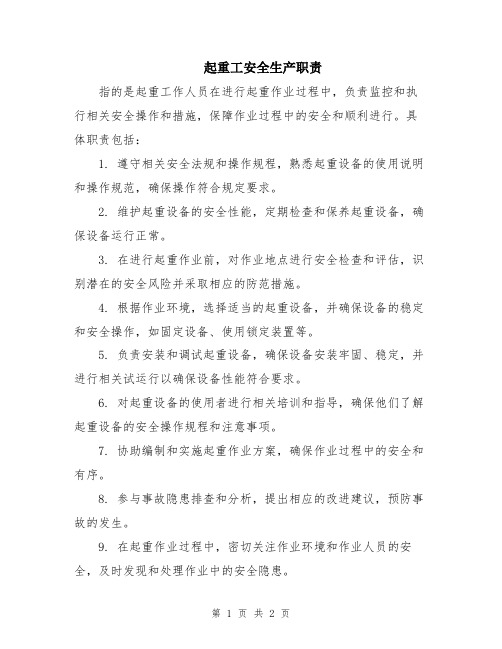 起重工安全生产职责

指的是起重工作人员在进行起重作业过程中，负责监控和执行相关安全操作和措施，保障作业过程中的安全和顺利进行。具体职责包括：

1. 遵守相关安全法规和操作规程，熟悉起重设备的使用说明和操作规范，确保操作符合规定要求。

2. 维护起重设备的安全性能，定期检查和保养起重设备，确保设备运行正常。

3. 在进行起重作业前，对作业地点进行安全检查和评估，识别潜在的安全风险并采取相应的防范措施。

4. 根据作业环境，选择适当的起重设备，并确保设备的稳定和安全操作，如固定设备、使用锁定装置等。

5. 负责安装和调试起重设备，确保设备安装牢固、稳定，并进行相关试运行以确保设备性能符合要求。

6. 对起重设备的使用者进行相关培训和指导，确保他们了解起重设备的安全操作规程和注意事项。

7. 协助编制和实施起重作业方案，确保作业过程中的安全和有序。

8. 参与事故隐患排查和分析，提出相应的改进建议，预防事故的发生。

9. 在起重作业过程中，密切关注作业环境和作业人员的安全，及时发现和处理作业中的安全隐患。

第 1 页 共 2 页